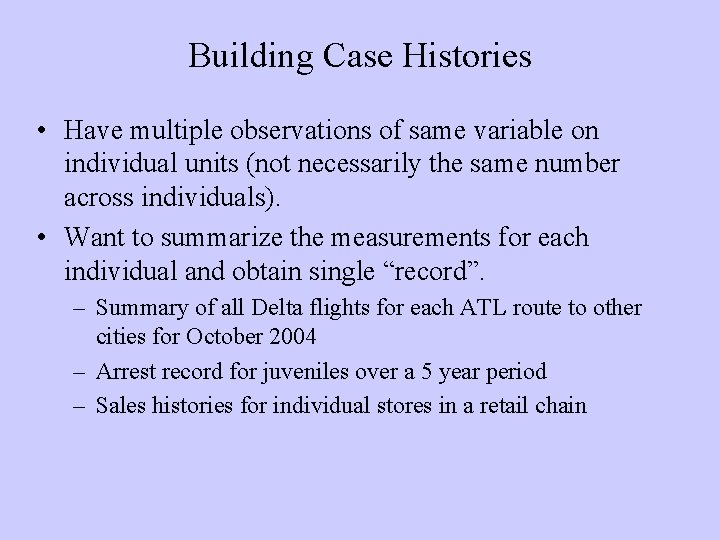 Building Case Histories

• Have multiple observations of same variable on individual units (not necessarily the same number across individuals).

• Want to summarize the measurements for each individual and obtain single “record”.

– Summary of all Delta flights for each ATL route to other cities for October 2004

– Arrest record for juveniles over a 5 year period

– Sales histories for individual stores in a retail chain